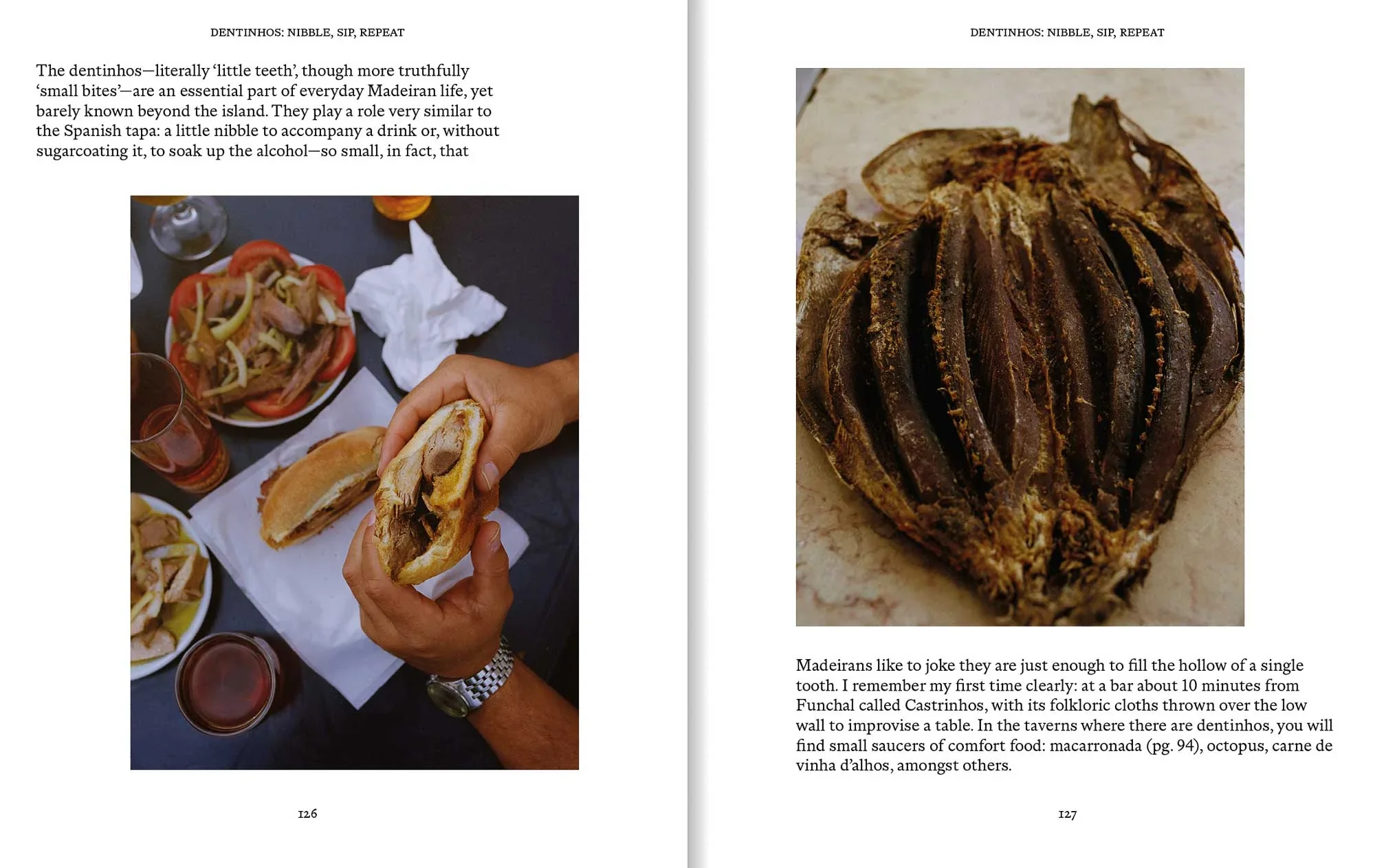 DENTINHOS: NIBBLE, SIP, REPEAT

The dentinhos—literally 'little teeth', though more truthfully 'small bites'—are an essential part of everyday Madeiran life, yet barely known beyond the island. They play a role very similar to the Spanish tapa: a little nibble to accompany a drink or, without sugarcoating it, to soak up the alcohol—so small, in fact, that

126

DENTINHOS: NIBBLE, SIP, REPEAT

Madeirans like to joke they are just enough to fill the hollow of a single tooth. I remember my first time clearly: at a bar about 10 minutes from Funchal called Castrinhos, with its folkloric cloths thrown over the low wall to improvise a table. In the taverns where there are dentinhos, you will find small saucers of comfort food: macarronada (pg. 94), octopus, carne de vinha d'alhos, amongst others.

127